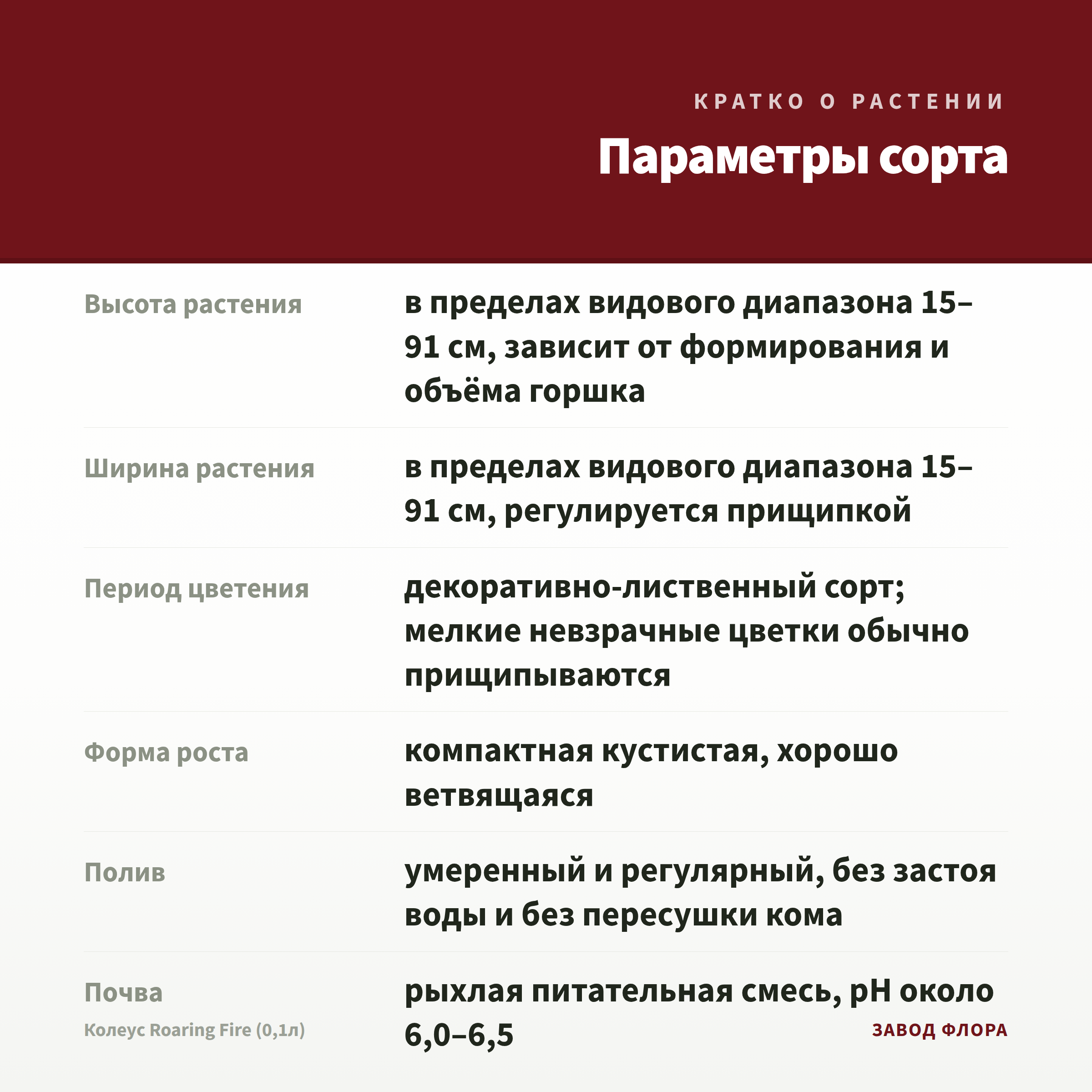 КРАТКО О РАСТЕНИИ

Параметры сорта

| | |
|---|---|
| Высота растения | в пределах видового диапазона 15–91 см, зависит от формирования и объёма горшка |
| Ширина растения | в пределах видового диапазона 15–91 см, регулируется прищипкой |
| Период цветения | декоративно-лиственный сорт; мелкие невзрачные цветки обычно прищипываются |
| Форма роста | компактная кустистая, хорошо ветвящаяся |
| Полив | умеренный и регулярный, без застоя воды и без пересушки кома |
| Почва | рыхлая питательная смесь, pH около 6,0–6,5 |

Колеус Roaring Fire (0,1л)

ЗАВОД ФЛОРА